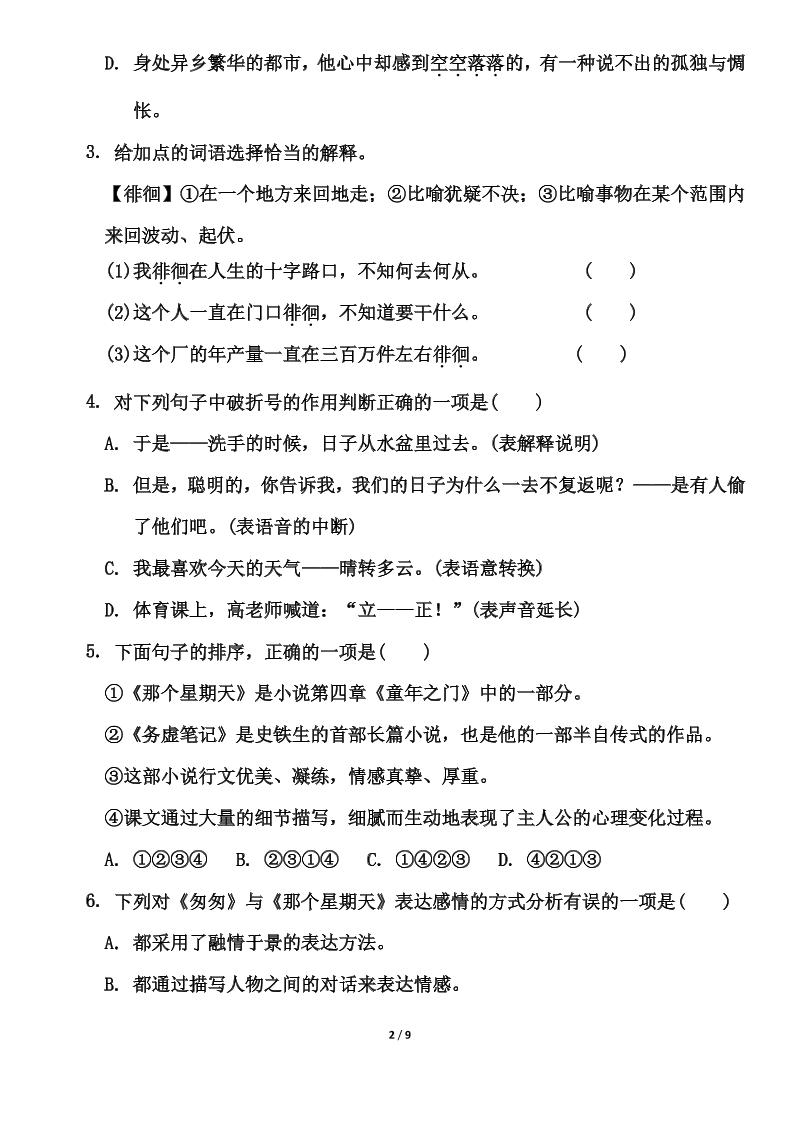 D. 身处异乡繁华的都市，他心中却感到空空落落的，有一种说不出的孤独与惆怅。

3. 给加点的词语选择恰当的解释。

【徘徊】①在一个地方来回地走；②比喻犹疑不决；③比喻事物在某个范围内来回波动、起伏。

(1)我徘徊在人生的十字路口，不知何去何从。 ( )

(2)这个人一直在门口徘徊，不知道要干什么。 ( )

(3)这个厂的年产量一直在三百万件左右徘徊。 ( )

4. 对下列句子中破折号的作用判断正确的一项是( )

A. 于是——洗手的时候，日子从水盆里过去。(表解释说明)

B. 但是，聪明的，你告诉我，我们的日子为什么一去不复返呢？——是有人偷了他们吧。(表语音的中断)

C. 我最喜欢今天的天气——晴转多云。(表语意转换)

D. 体育课上，高老师喊道：“立——正！”(表声音延长)

5. 下面句子的排序，正确的一项是( )

①《那个星期天》是小说第四章《童年之门》中的一部分。

②《务虚笔记》是史铁生的首部长篇小说，也是他的一部半自传式的作品。

③这部小说行文优美、凝练，情感真挚、厚重。

④课文通过大量的细节描写，细腻而生动地表现了主人公的心理变化过程。

A. ①②③④ B. ②③①④ C. ①④②③ D. ④②①③

6. 下列对《匆匆》与《那个星期天》表达感情的方式分析有误的一项是( )

A. 都采用了融情于景的表达方法。

B. 都通过描写人物之间的对话来表达情感。

2 / 9